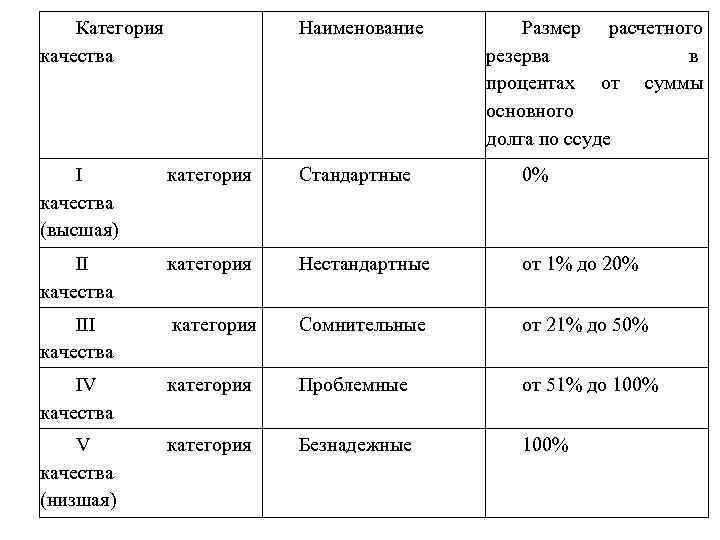 | Категория качества | Наименование | Размер расчетного резерва в процентах от суммы основного долга по ссуде |
|---|---|---|
| I категория качества (высшая) | Стандартные | 0% |
| II категория качества | Нестандартные | от 1% до 20% |
| III категория качества | Сомнительные | от 21% до 50% |
| IV категория качества | Проблемные | от 51% до 100% |
| V категория качества (низшая) | Безнадежные | 100% |